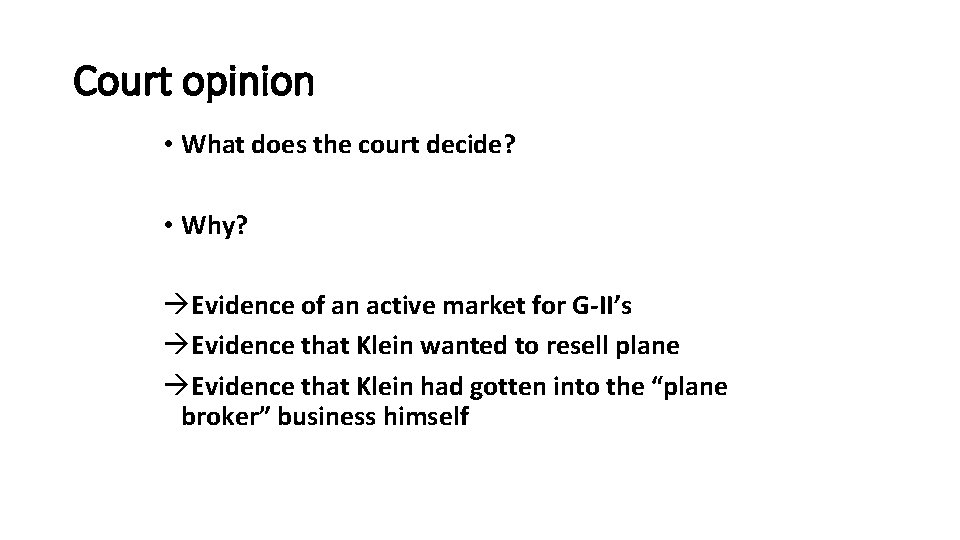 Court opinion

• What does the court decide?

• Why?

→Evidence of an active market for G-II's

→Evidence that Klein wanted to resell plane

→Evidence that Klein had gotten into the "plane broker" business himself